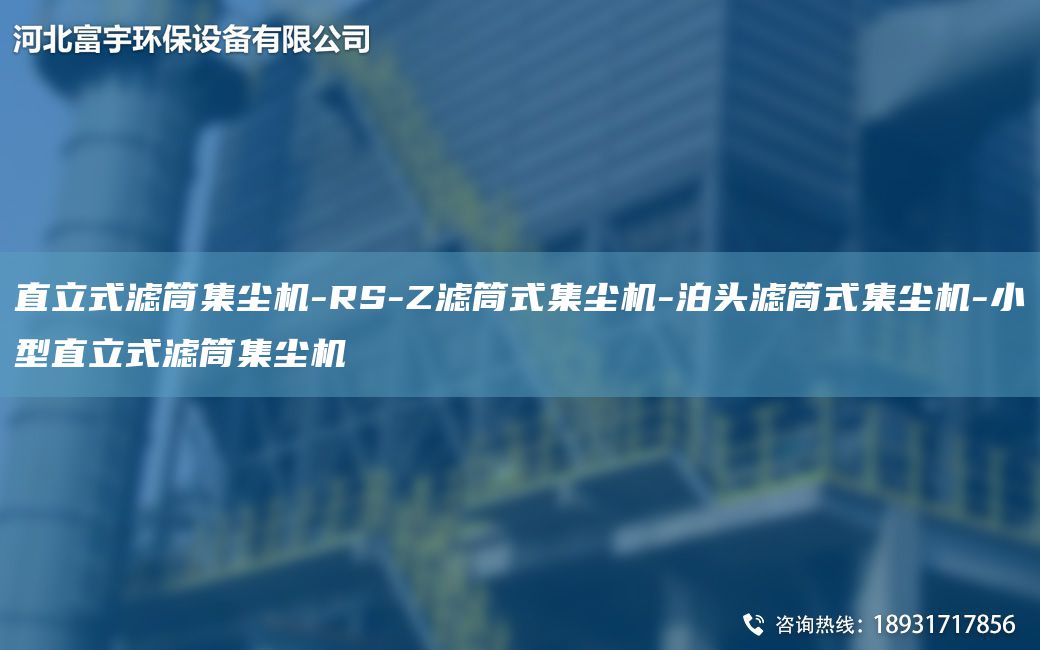 河北富宇环保设备有限公司

直立式滤筒集尘机-RS-Z滤筒式集尘机-泊头滤筒式集尘机-小型直立式滤筒集尘机

咨询热线：18931717856